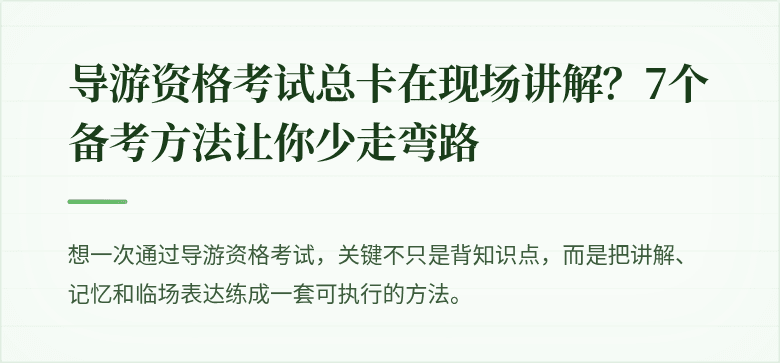 导游资格考试总卡在现场讲解？7个备考方法让你少走弯路

想一次通过导游资格考试，关键不只是背知识点，而是把讲解、记忆和临场表达练成一套可执行的方法。